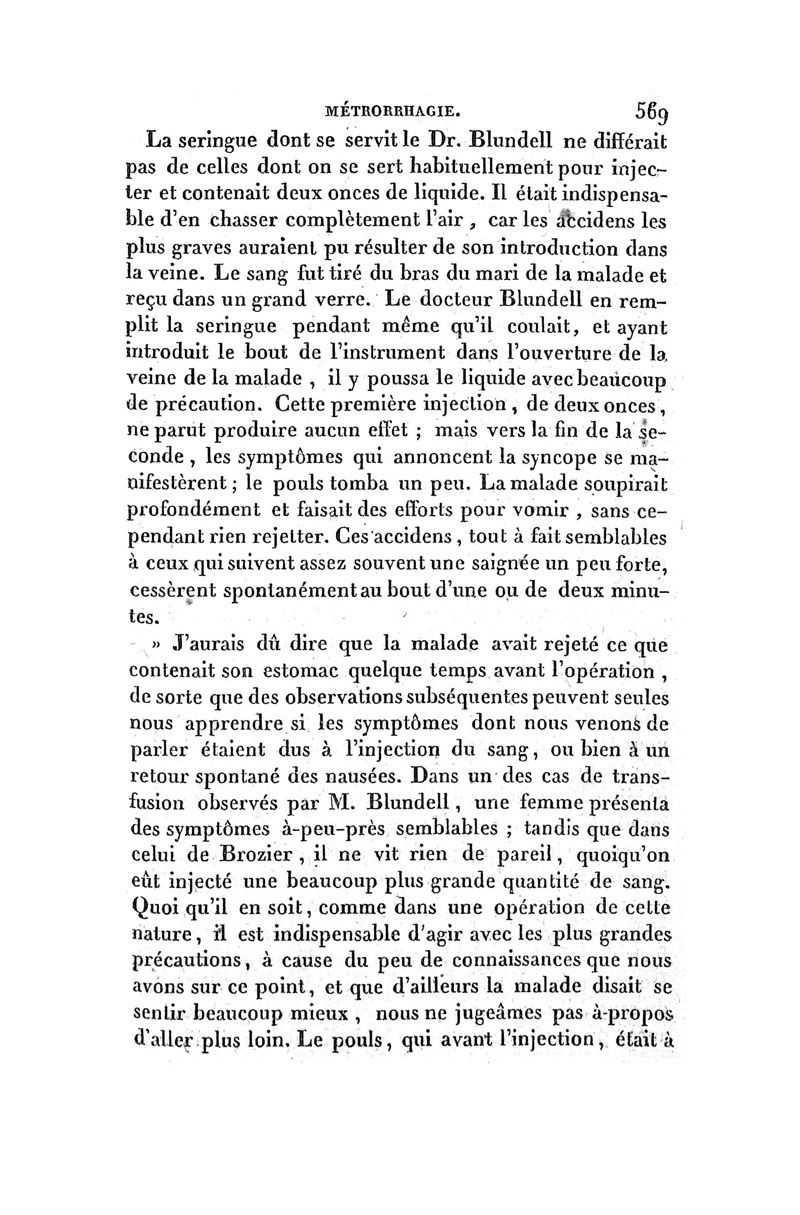 MÉTRORRHAGIE. 569

La seringue dont se servit le Dr. Blundell ne différait pas de celles dont on se sert habituellement pour injecter et contenait deux onces de liquide. Il était indispensable d'en chasser complètement l'air, car les accidens les plus graves auraient pu résulter de son introduction dans la veine. Le sang fut tiré du bras du mari de la malade et reçu dans un grand verre. Le docteur Blundell en remplit la seringue pendant même qu'il coulait, et ayant introduit le bout de l'instrument dans l'ouverture de la veine de la malade, il y poussa le liquide avec beaucoup de précaution. Cette première injection, de deux onces, ne parut produire aucun effet ; mais vers la fin de la seconde, les symptômes qui annoncent la syncope se manifestèrent ; le pouls tomba un peu. La malade soupirait profondément et faisait des efforts pour vomir, sans cependant rien rejetter. Ces accidens, tout à fait semblables à ceux qui suivent assez souvent une saignée un peu forte, cessèrent spontanément au bout d'une ou de deux minutes.

» J'aurais dû dire que la malade avait rejeté ce que contenait son estomac quelque temps avant l'opération, de sorte que des observations subséquentes peuvent seules nous apprendre si les symptômes dont nous venons de parler étaient dus à l'injection du sang, ou bien à un retour spontané des nausées. Dans un des cas de transfusion observés par M. Blundell, une femme présenta des symptômes à-peu-près semblables ; tandis que dans celui de Brozier, il ne vit rien de pareil, quoiqu'on eût injecté une beaucoup plus grande quantité de sang. Quoi qu'il en soit, comme dans une opération de cette nature, il est indispensable d'agir avec les plus grandes précautions, à cause du peu de connaissances que nous avons sur ce point, et que d'ailleurs la malade disait se sentir beaucoup mieux, nous ne jugeâmes pas à-propos d'aller plus loin. Le pouls, qui avant l'injection, était à